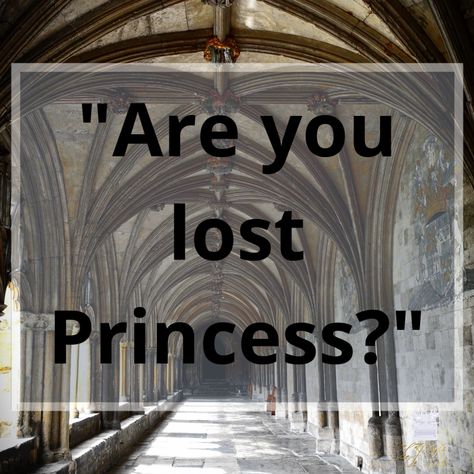 "Are you lost Princess?"